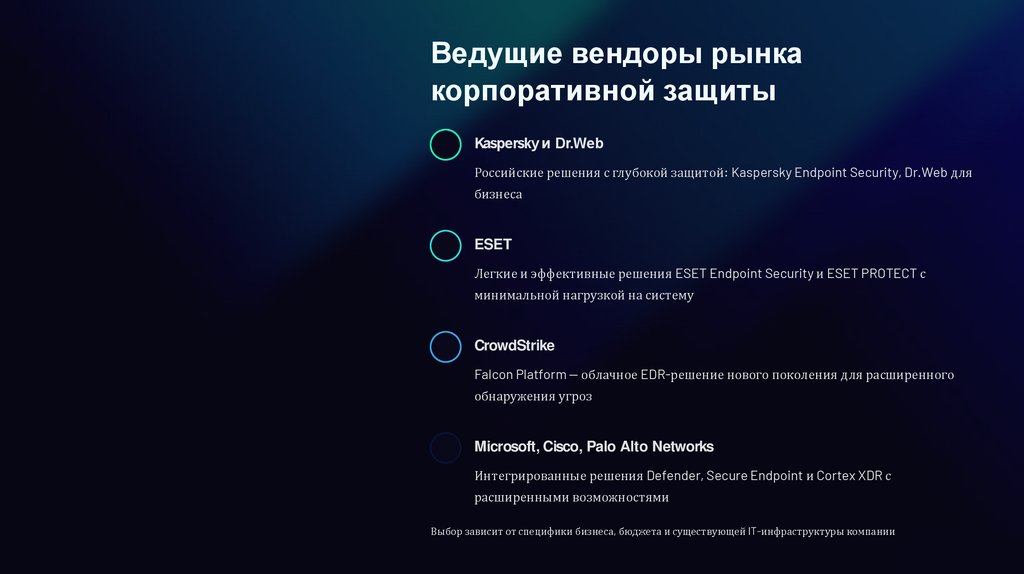 Ведущие вендоры рынка корпоративной защиты

Kaspersky и Dr.Web

Российские решения с глубокой защитой: Kaspersky Endpoint Security, Dr.Web для бизнеса

ESET

Легкие и эффективные решения ESET Endpoint Security и ESET PROTECT с минимальной нагрузкой на систему

CrowdStrike

Falcon Platform — облачное EDR-решение нового поколения для расширенного обнаружения угроз

Microsoft, Cisco, Palo Alto Networks

Интегрированные решения Defender, Secure Endpoint и Cortex XDR с расширенными возможностями

Выбор зависит от специфики бизнеса, бюджета и существующей IT-инфраструктуры компании